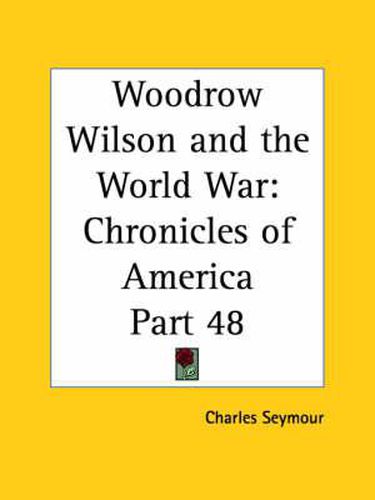 Woodrow Wilson and the World War: Chronicles of America Part 48

Charles Seymour